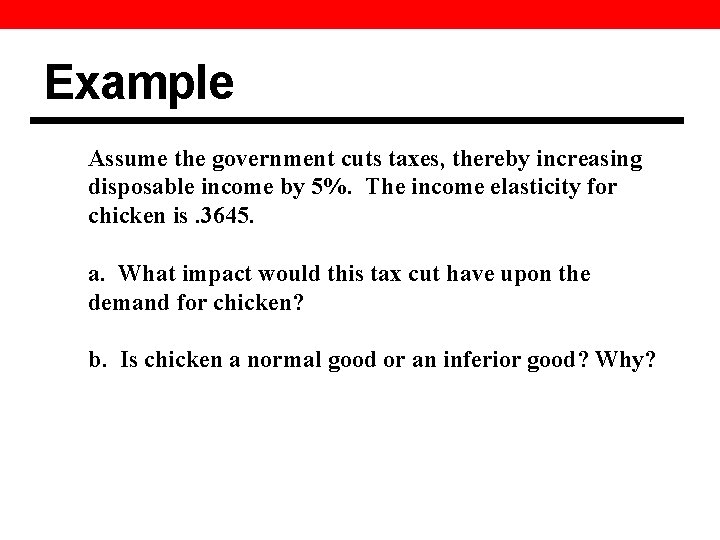 Example

Assume the government cuts taxes, thereby increasing disposable income by 5%. The income elasticity for chicken is .3645.

a. What impact would this tax cut have upon the demand for chicken?

b. Is chicken a normal good or an inferior good? Why?